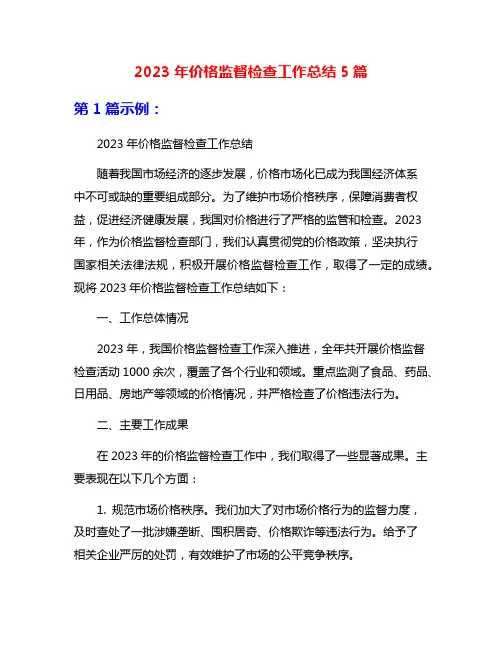 2023 年价格监督检查工作总结 5 篇

第 1 篇示例：

2023 年价格监督检查工作总结

随着我国市场经济的逐步发展，价格市场化已成为我国经济体系中不可或缺的重要组成部分。为了维护市场价格秩序，保障消费者权益，促进经济健康发展，我国对价格进行了严格的监管和检查。2023 年，作为价格监督检查部门，我们认真贯彻党的价格政策，坚决执行国家相关法律法规，积极开展价格监督检查工作，取得了一定的成绩。现将 2023 年价格监督检查工作总结如下：

一、工作总体情况

2023 年，我国价格监督检查工作深入推进，全年共开展价格监督检查活动 1000 余次，覆盖了各个行业和领域。重点监测了食品、药品、日用品、房地产等领域的价格情况，并严格检查了价格违法行为。

二、主要工作成果

在 2023 年的价格监督检查工作中，我们取得了一些显著成果。主要表现在以下几个方面：

1. 规范市场价格秩序。我们加大了对市场价格行为的监督力度，及时查处了一批涉嫌垄断、囤积居奇、价格欺诈等违法行为。给予了相关企业严厉的处罚，有效维护了市场的公平竞争秩序。